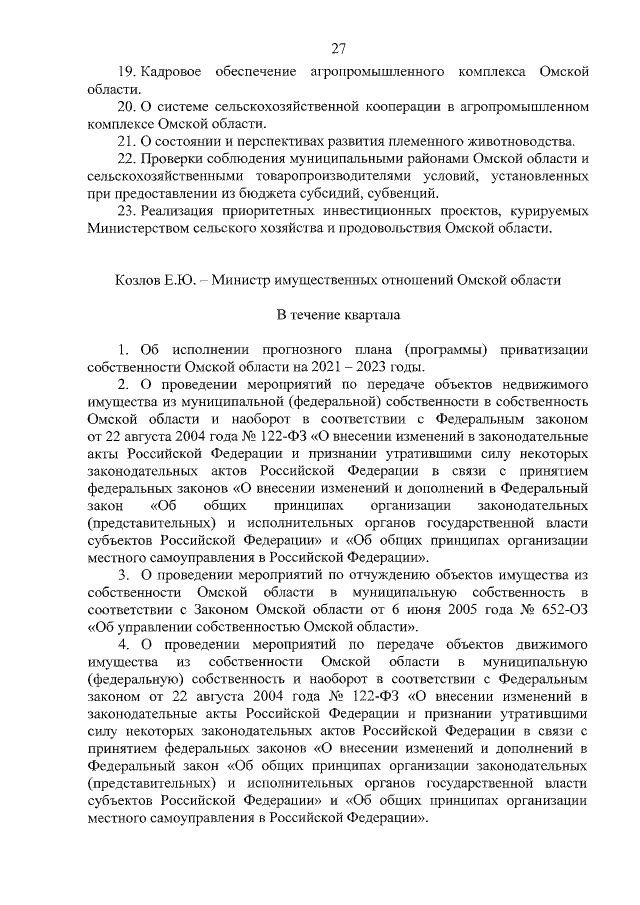 27

19. Кадровое обеспечение агропромышленного комплекса Омской области.

20. О системе сельскохозяйственной кооперации в агропромышленном комплексе Омской области.

21. О состоянии и перспективах развития племенного животноводства.

22. Проверки соблюдения муниципальными районами Омской области и сельскохозяйственными товаропроизводителями условий, установленных при предоставлении из бюджета субсидий, субвенций.

23. Реализация приоритетных инвестиционных проектов, курируемых Министерством сельского хозяйства и продовольствия Омской области.

Козлов Е.Ю. – Министр имущественных отношений Омской области

В течение квартала

1. Об исполнении прогнозного плана (программы) приватизации собственности Омской области на 2021 – 2023 годы.

2. О проведении мероприятий по передаче объектов недвижимого имущества из муниципальной (федеральной) собственности в собственность Омской области и наоборот в соответствии с Федеральным законом от 22 августа 2004 года № 122-ФЗ «О внесении изменений в законодательные акты Российской Федерации и признании утратившими силу некоторых законодательных актов Российской Федерации в связи с принятием федеральных законов «О внесении изменений и дополнений в Федеральный закон «Об общих принципах организации законодательных (представительных) и исполнительных органов государственной власти субъектов Российской Федерации» и «Об общих принципах организации местного самоуправления в Российской Федерации».

3. О проведении мероприятий по отчуждению объектов имущества из собственности Омской области в муниципальную собственность в соответствии с Законом Омской области от 6 июня 2005 года № 652-ОЗ «Об управлении собственностью Омской области».

4. О проведении мероприятий по передаче объектов движимого имущества из собственности Омской области в муниципальную (федеральную) собственность и наоборот в соответствии с Федеральным законом от 22 августа 2004 года № 122-ФЗ «О внесении изменений в законодательные акты Российской Федерации и признании утратившими силу некоторых законодательных актов Российской Федерации в связи с принятием федеральных законов «О внесении изменений и дополнений в Федеральный закон «Об общих принципах организации законодательных (представительных) и исполнительных органов государственной власти субъектов Российской Федерации» и «Об общих принципах организации местного самоуправления в Российской Федерации».